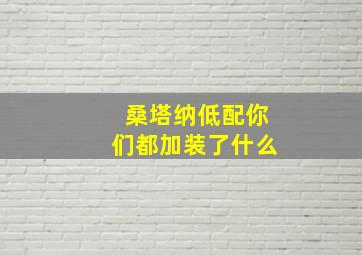 桑塔纳低配你们都加装了什么